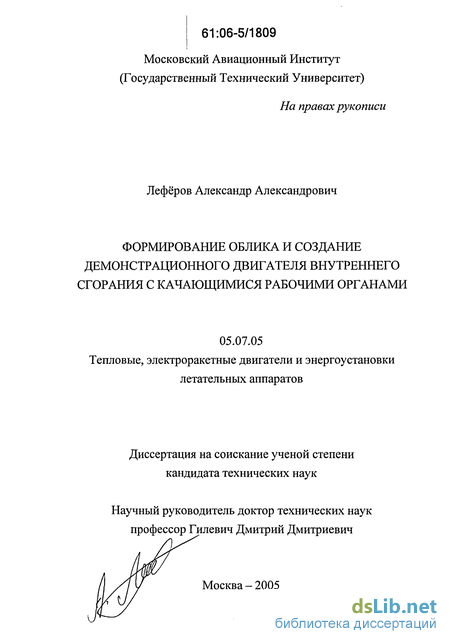 61:06-5/1809

Московский Авиационный Институт
(Государственный Технический Университет)

На правах рукописи

Лефёров Александр Александрович

ФОРМИРОВАНИЕ ОБЛИКА И СОЗДАНИЕ ДЕМОНСТРАЦИОННОГО ДВИГАТЕЛЯ ВНУТРЕННЕГО СГОРАНИЯ С КАЧАЮЩИМИСЯ РАБОЧИМИ ОРГАНАМИ

05.07.05
Тепловые, электроракетные двигатели и энергоустановки летательных аппаратов

Диссертация на соискание ученой степени
кандидата технических наук

Научный руководитель доктор технических наук
профессор Гилевич Дмитрий Дмитриевич

Москва – 2005

dsLib.net
библиотека диссертаций